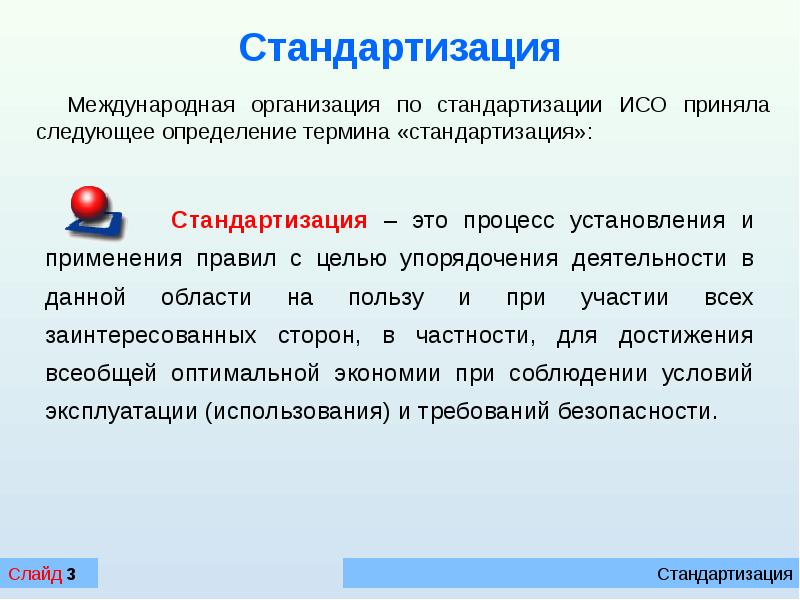 Стандартизация

Международная организация по стандартизации ИСО приняла следующее определение термина «стандартизация»:

Стандартизация – это процесс установления и применения правил с целью упорядочения деятельности в данной области на пользу и при участии всех заинтересованных сторон, в частности, для достижения всеобщей оптимальной экономии при соблюдении условий эксплуатации (использования) и требований безопасности.

Слайд 3

Стандартизация